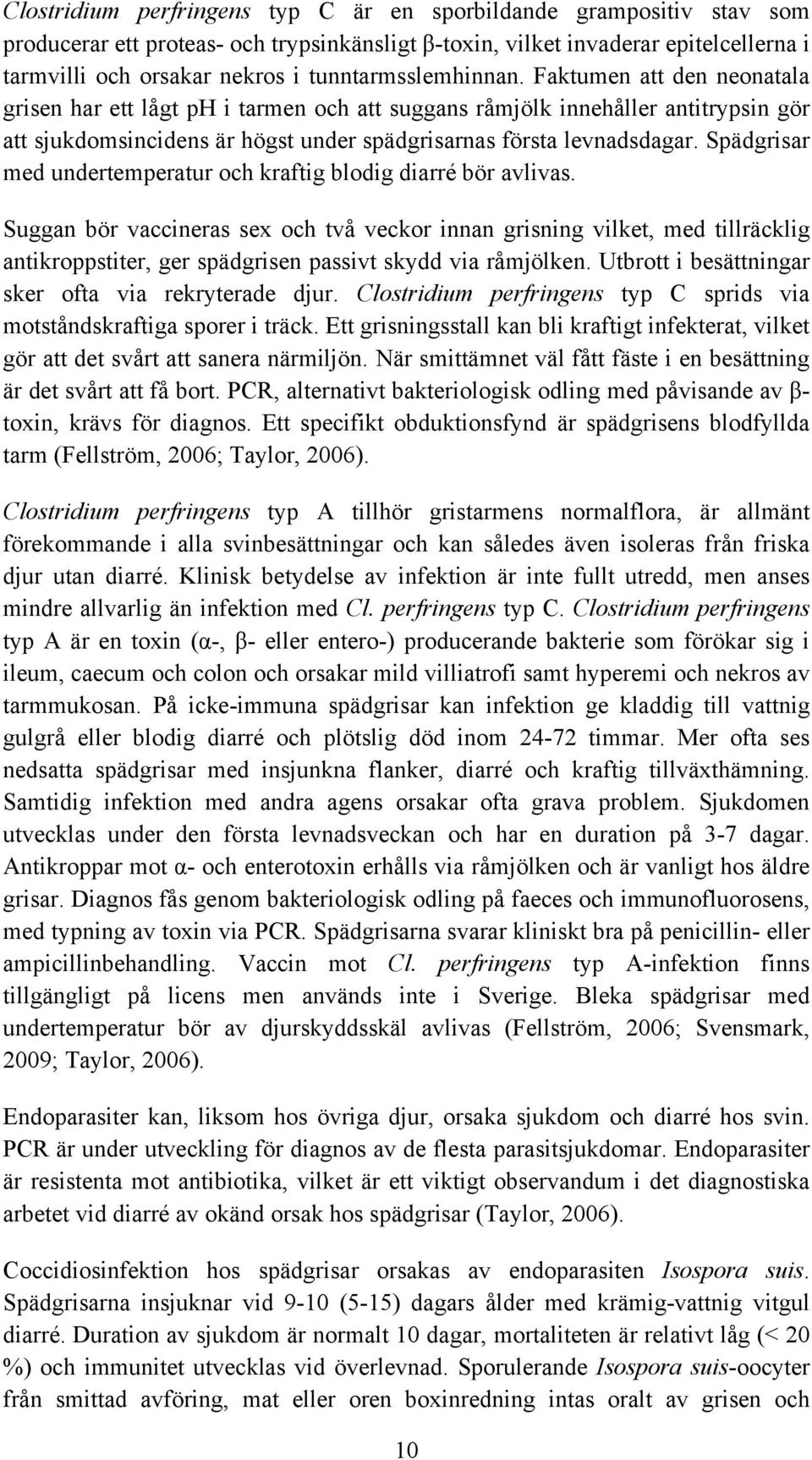 Clostridium perfringens typ C är en sporbildande grampositiv stav som producerar ett proteas- och trypsinkänsligt β-toxin, vilket invaderar epitelcellerna i tarmvilli och orsakar nekros i tunntarmsslemhinnan. Faktumen att den neonatala grisen har ett lågt ph i tarmen och att suggans råmjölk innehåller antitrypsin gör att sjukdomsincidens är högst under spädgrisarnas första levnadsdagar. Spädgrisar med undertemperatur och kraftig blodig diarré bör avlivas.

Suggan bör vaccineras sex och två veckor innan grisning vilket, med tillräcklig antikroppstiter, ger spädgrisen passivt skydd via råmjölken. Utbrott i besättningar sker ofta via rekryterade djur. Clostridium perfringens typ C sprids via motståndskraftiga sporer i träck. Ett grisningsstall kan bli kraftigt infekterat, vilket gör att det svårt att sanera närmiljön. När smittämnet väl fått fäste i en besättning är det svårt att få bort. PCR, alternativt bakteriologisk odling med påvisande av β-toxin, krävs för diagnos. Ett specifikt obduktionsfynd är spädgrisens blodfyllda tarm (Fellström, 2006; Taylor, 2006).

Clostridium perfringens typ A tillhör gristarmens normalflora, är allmänt förekommande i alla svinbesättningar och kan således även isoleras från friska djur utan diarré. Klinisk betydelse av infektion är inte fullt utredd, men anses mindre allvarlig än infektion med Cl. perfringens typ C. Clostridium perfringens typ A är en toxin (α-, β- eller entero-) producerande bakterie som förökar sig i ileum, caecum och colon och orsakar mild villiatrofi samt hyperemi och nekros av tarmmukosan. På icke-immuna spädgrisar kan infektion ge kladdig till vattnig gulgrå eller blodig diarré och plötslig död inom 24-72 timmar. Mer ofta ses nedsatta spädgrisar med insjunkna flanker, diarré och kraftig tillväxthämning. Samtidig infektion med andra agens orsakar ofta grava problem. Sjukdomen utvecklas under den första levnadsveckan och har en duration på 3-7 dagar. Antikroppar mot α- och enterotoxin erhålls via råmjölken och är vanligt hos äldre grisar. Diagnos fås genom bakteriologisk odling på faeces och immunofluorosens, med typning av toxin via PCR. Spädgrisarna svarar kliniskt bra på penicillin- eller ampicillinbehandling. Vaccin mot Cl. perfringens typ A-infektion finns tillgängligt på licens men används inte i Sverige. Bleka spädgrisar med undertemperatur bör av djurskyddsskäl avlivas (Fellström, 2006; Svensmark, 2009; Taylor, 2006).

Endoparasiter kan, liksom hos övriga djur, orsaka sjukdom och diarré hos svin. PCR är under utveckling för diagnos av de flesta parasitsjukdomar. Endoparasiter är resistenta mot antibiotika, vilket är ett viktigt observandum i det diagnostiska arbetet vid diarré av okänd orsak hos spädgrisar (Taylor, 2006).

Coccidiosinfektion hos spädgrisar orsakas av endoparasiten Isospora suis. Spädgrisarna insjuknar vid 9-10 (5-15) dagars ålder med krämig-vattnig vitgul diarré. Duration av sjukdom är normalt 10 dagar, mortaliteten är relativt låg (< 20 %) och immunitet utvecklas vid överlevnad. Sporulerande Isospora suis-oocyter från smittad avföring, mat eller oren boxinredning intas oralt av grisen och

10